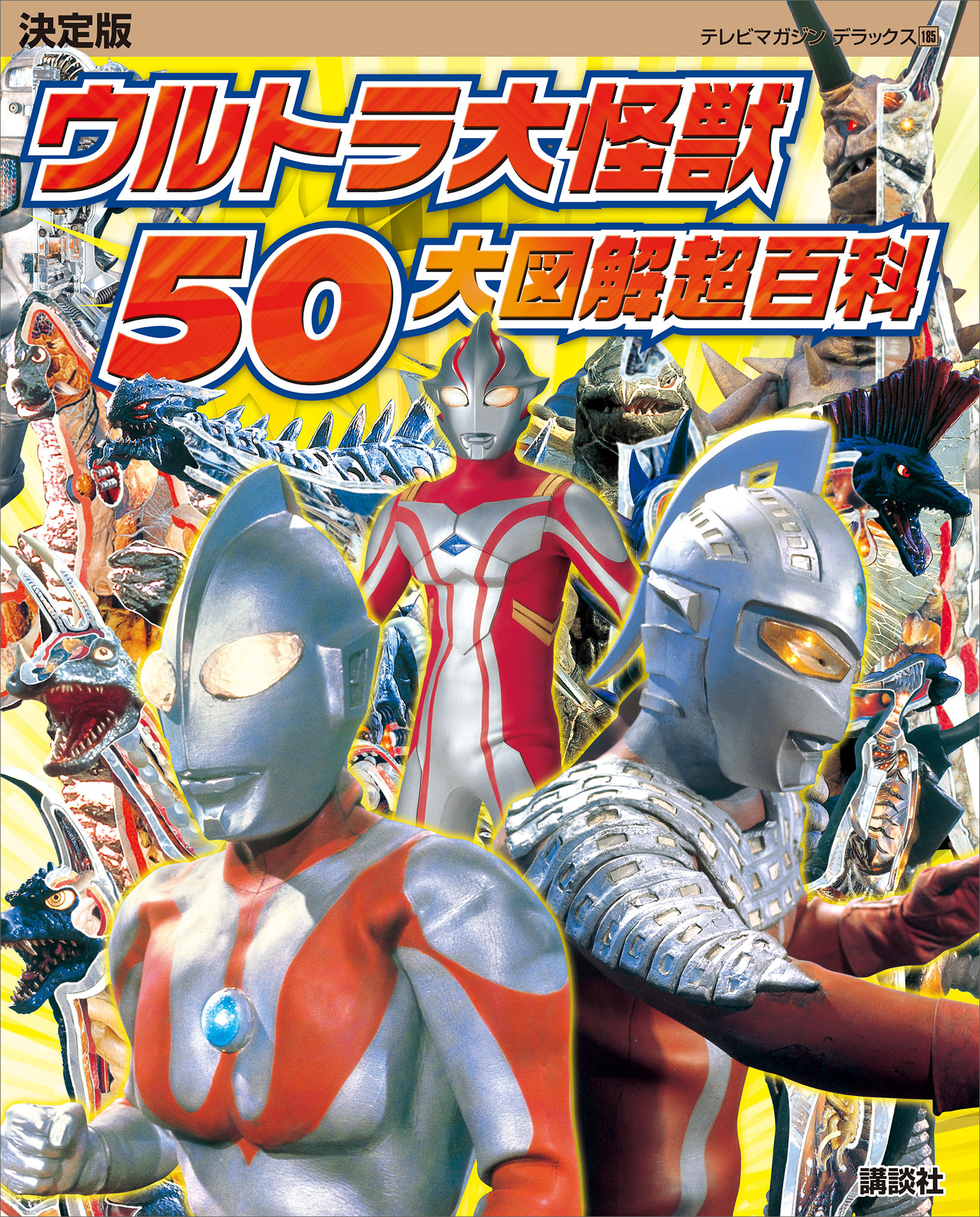 決定版

テレビマガジン デラックス 185

ウルトラ大怪獣50大図解超百科

講談社